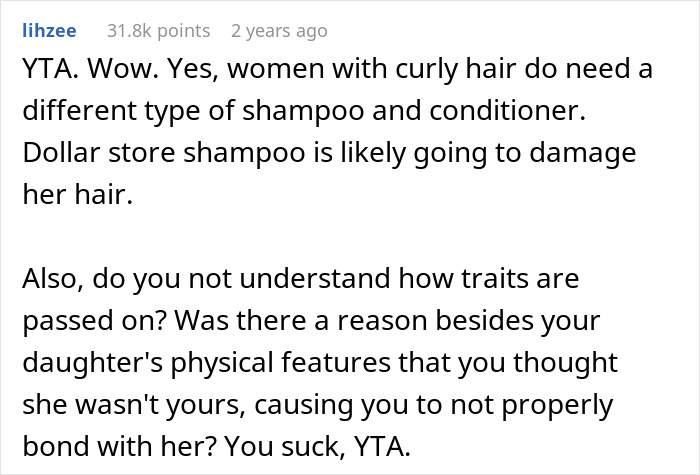 lihzee 31.8k points 2 years ago

YTA. Wow. Yes, women with curly hair do need a different type of shampoo and conditioner. Dollar store shampoo is likely going to damage her hair.

Also, do you not understand how traits are passed on? Was there a reason besides your daughter's physical features that you thought she wasn't yours, causing you to not properly bond with her? You suck, YTA.